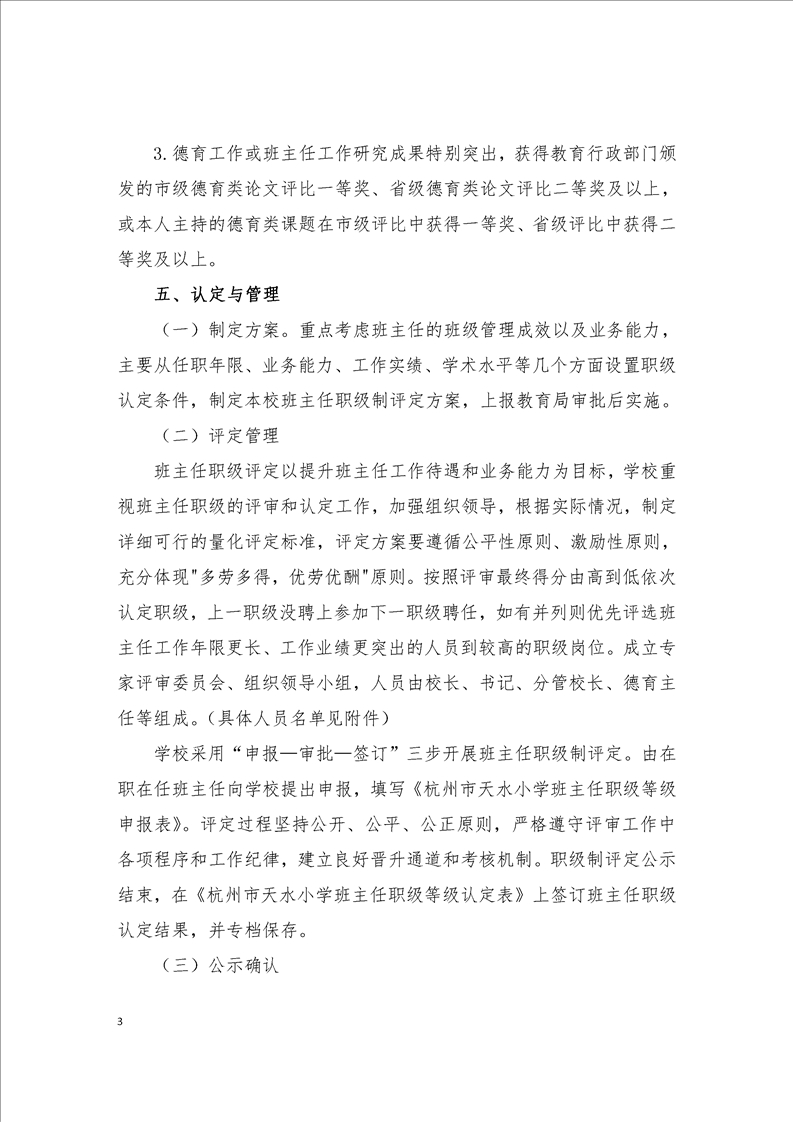 3. 德育工作或班主任工作研究成果特别突出，获得教育行政部门颁发的市级德育类论文评比一等奖、省级德育类论文评比二等奖及以上，或本人主持的德育类课题在市级评比中获得一等奖、省级评比中获得二等奖及以上。

五、认定与管理

（一）制定方案。重点考虑班主任的班级管理成效以及业务能力，主要从任职年限、业务能力、工作实绩、学术水平等几个方面设置职级认定条件，制定本校班主任职级制评定方案，上报教育局审批后实施。

（二）评定管理

班主任职级评定以提升班主任工作待遇和业务能力为目标，学校重视班主任职级的评审和认定工作，加强组织领导，根据实际情况，制定详细可行的量化评定标准，评定方案要遵循公平性原则、激励性原则，充分体现"多劳多得，优劳优酬"原则。按照评审最终得分由高到低依次认定职级，上一职级没聘上参加下一职级聘任，如有并列则优先评选班主任工作年限更长、工作业绩更突出的人员到较高的职级岗位。成立专家评审委员会、组织领导小组，人员由校长、书记、分管校长、德育主任等组成。（具体人员名单见附件）

学校采用“申报—审批—签订”三步开展班主任职级制评定。由在职在任班主任向学校提出申报，填写《杭州市天水小学班主任职级等级申报表》。评定过程坚持公开、公平、公正原则，严格遵守评审工作中各项程序和工作纪律，建立良好晋升通道和考核机制。职级制评定公示结束，在《杭州市天水小学班主任职级等级认定表》上签订班主任职级认定结果，并专档保存。

（三）公示确认

3